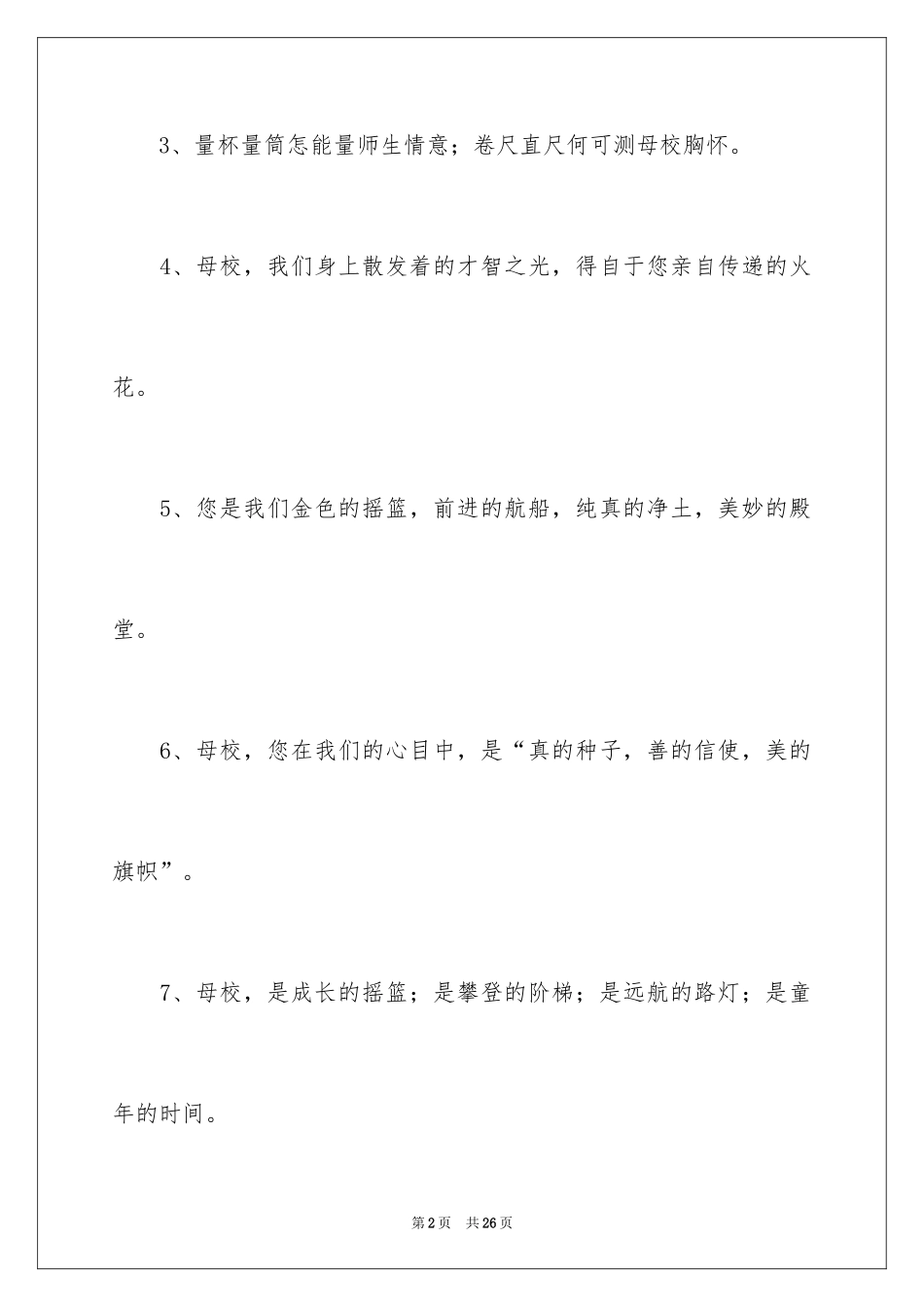 3、量杯量筒怎能量师生情意；卷尺直尺何可测母校胸怀。

4、母校，我们身上散发着的才智之光，得自于您亲自传递的火花。

5、您是我们金色的摇篮，前进的航船，纯真的净土，美妙的殿堂。

6、母校，您在我们的心目中，是“真的种子，善的信使，美的旗帜”。

7、母校，是成长的摇篮；是攀登的阶梯；是远航的路灯；是童年的时间。

第2页 共26页